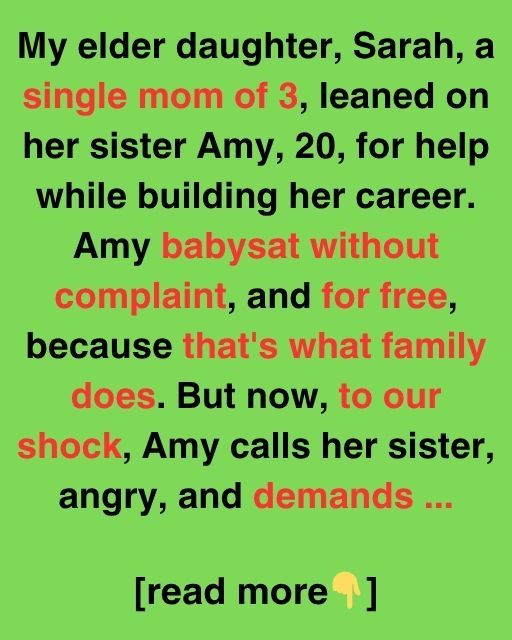 My elder daughter, Sarah, a single mom of 3, leaned on her sister Amy, 20, for help while building her career. Amy babysat without complaint, and for free, because that's what family does. But now, to our shock, Amy calls her sister, angry, and demands ...

[read more👇]